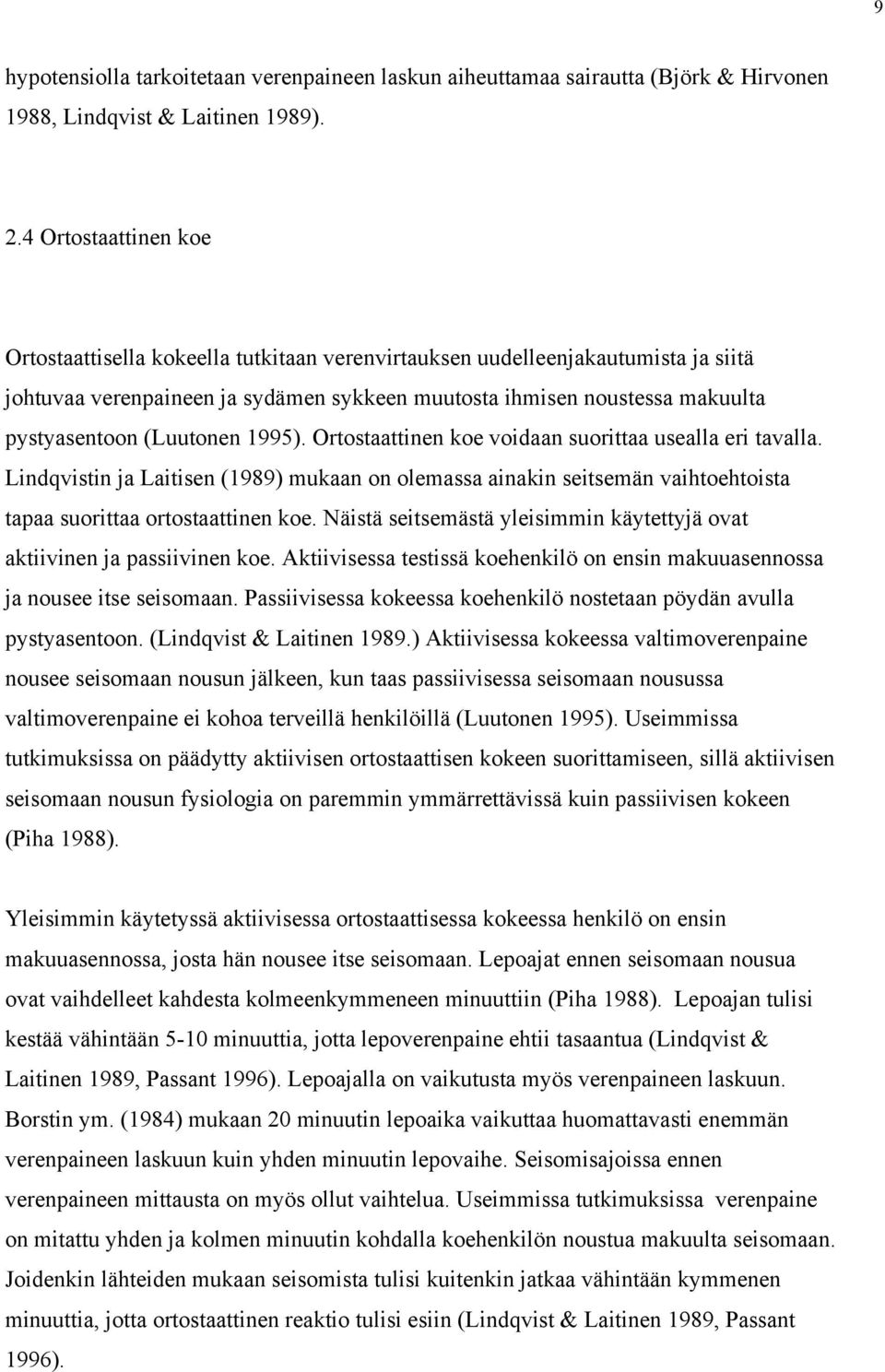 9

hypotensiolla tarkoitetaan verenpaineen laskun aiheuttamaa sairautta (Björk & Hirvonen 1988, Lindqvist & Laitinen 1989).

2.4 Ortostaattinen koe

Ortostaattisella kokeella tutkitaan verenvirtauksen uudelleenjakautumista ja siitä johtuvaa verenpaineen ja sydämen sykkeen muutosta ihmisen noustessa makuulta pystyasentoon (Luutonen 1995). Ortostaattinen koe voidaan suorittaa usealla eri tavalla. Lindqvistin ja Laitisen (1989) mukaan on olemassa ainakin seitsemän vaihtoehtoista tapaa suorittaa ortostaattinen koe. Näistä seitsemästä yleisimmin käytettyjä ovat aktiivinen ja passiivinen koe. Aktiivisessa testissä koehenkilö on ensin makuuasennossa ja nousee itse seisomaan. Passiivisessa kokeessa koehenkilö nostetaan pöydän avulla pystyasentoon. (Lindqvist & Laitinen 1989.) Aktiivisessa kokeessa valtimoverenpaine nousee seisomaan nousun jälkeen, kun taas passiivisessa seisomaan nousussa valtimoverenpaine ei kohoa terveillä henkilöillä (Luutonen 1995). Useimmissa tutkimuksissa on päädytty aktiivisen ortostaattisen kokeen suorittamiseen, sillä aktiivisen seisomaan nousun fysiologia on paremmin ymmärrettävissä kuin passiivisen kokeen (Piha 1988).

Yleisimmin käytetyssä aktiivisessa ortostaattisessa kokeessa henkilö on ensin makuuasennossa, josta hän nousee itse seisomaan. Lepoajat ennen seisomaan nousua ovat vaihdelleet kahdesta kolmeenkymmeneen minuuttiin (Piha 1988). Lepoajan tulisi kestää vähintään 5-10 minuuttia, jotta lepoverenpaine ehtii tasaantua (Lindqvist & Laitinen 1989, Passant 1996). Lepoajalla on vaikutusta myös verenpaineen laskuun. Borstin ym. (1984) mukaan 20 minuutin lepoaika vaikuttaa huomattavasti enemmän verenpaineen laskuun kuin yhden minuutin lepovaihe. Seisomisajoissa ennen verenpaineen mittausta on myös ollut vaihtelua. Useimmissa tutkimuksissa verenpaine on mitattu yhden ja kolmen minuutin kohdalla koehenkilön noustua makuulta seisomaan. Joidenkin lähteiden mukaan seisomista tulisi kuitenkin jatkaa vähintään kymmenen minuuttia, jotta ortostaattinen reaktio tulisi esiin (Lindqvist & Laitinen 1989, Passant 1996).